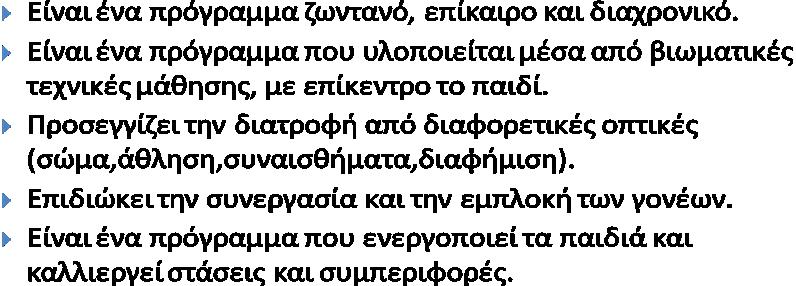 Είναι ένα πρόγραμμα ζωντανό, επίκαιρο και διαχρονικό.

Είναι ένα πρόγραμμα που υλοποιείται μέσα από βιωματικές τεχνικές μάθησης, με επίκεντρο το παιδί.

Προσεγγίζει την διατροφή από διαφορετικές οπτικές (σώμα,άθληση,συναισθήματα,διαφήμιση).

Επιδιώκει την συνεργασία και την εμπλοκή των γονέων.

Είναι ένα πρόγραμμα που ενεργοποιεί τα παιδιά και καλλιεργεί στάσεις και συμπεριφορές.